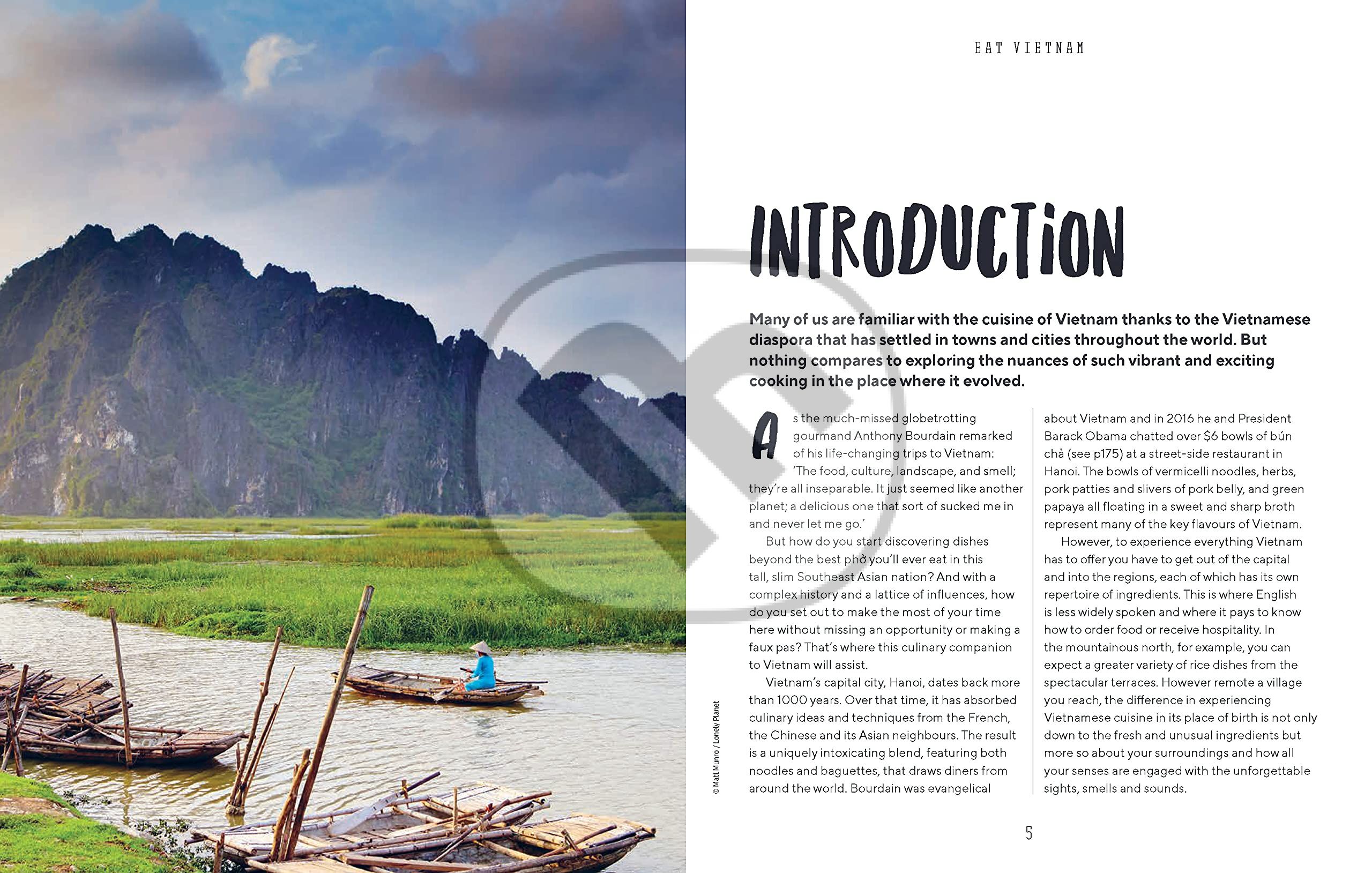 EAT VIETNAM

INTRODUCTION

Many of us are familiar with the cuisine of Vietnam thanks to the Vietnamese diaspora that has settled in towns and cities throughout the world. But nothing compares to exploring the nuances of such vibrant and exciting cooking in the place where it evolved.

As the much-missed globetrotting gourmand Anthony Bourdain remarked of his life-changing trips to Vietnam: 'The food, culture, landscape, and smell; they're all inseparable. It just seemed like another planet; a delicious one that sort of sucked me in and never let me go.'

But how do you start discovering dishes beyond the best phở you'll ever eat in this tall, slim Southeast Asian nation? And with a complex history and a lattice of influences, how do you set out to make the most of your time here without missing an opportunity or making a faux pas? That's where this culinary companion to Vietnam will assist.

Vietnam's capital city, Hanoi, dates back more than 1000 years. Over that time, it has absorbed culinary ideas and techniques from the French, the Chinese and its Asian neighbours. The result is a uniquely intoxicating blend, featuring both noodles and baguettes, that draws diners from around the world. Bourdain was evangelical about Vietnam and in 2016 he and President Barack Obama chatted over $6 bowls of bún chả (see p175) at a street-side restaurant in Hanoi. The bowls of vermicelli noodles, herbs, pork patties and slivers of pork belly, and green papaya all floating in a sweet and sharp broth represent many of the key flavours of Vietnam.

However, to experience everything Vietnam has to offer you have to get out of the capital and into the regions, each of which has its own repertoire of ingredients. This is where English is less widely spoken and where it pays to know how to order food or receive hospitality. In the mountainous north, for example, you can expect a greater variety of rice dishes from the spectacular terraces. However remote a village you reach, the difference in experiencing Vietnamese cuisine in its place of birth is not only down to the fresh and unusual ingredients but more so about your surroundings and how all your senses are engaged with the unforgettable sights, smells and sounds.

© Matt Munro / Lonely Planet

5